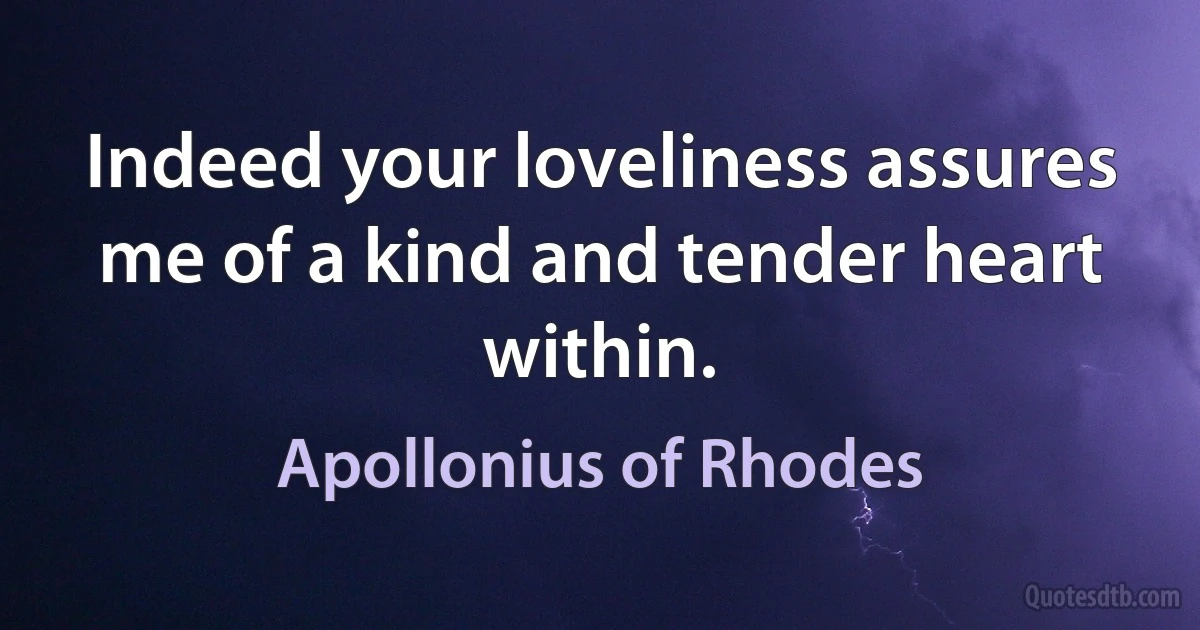 Indeed your loveliness assures me of a kind and tender heart within.

Apollonius of Rhodes

Quotesdtb.com